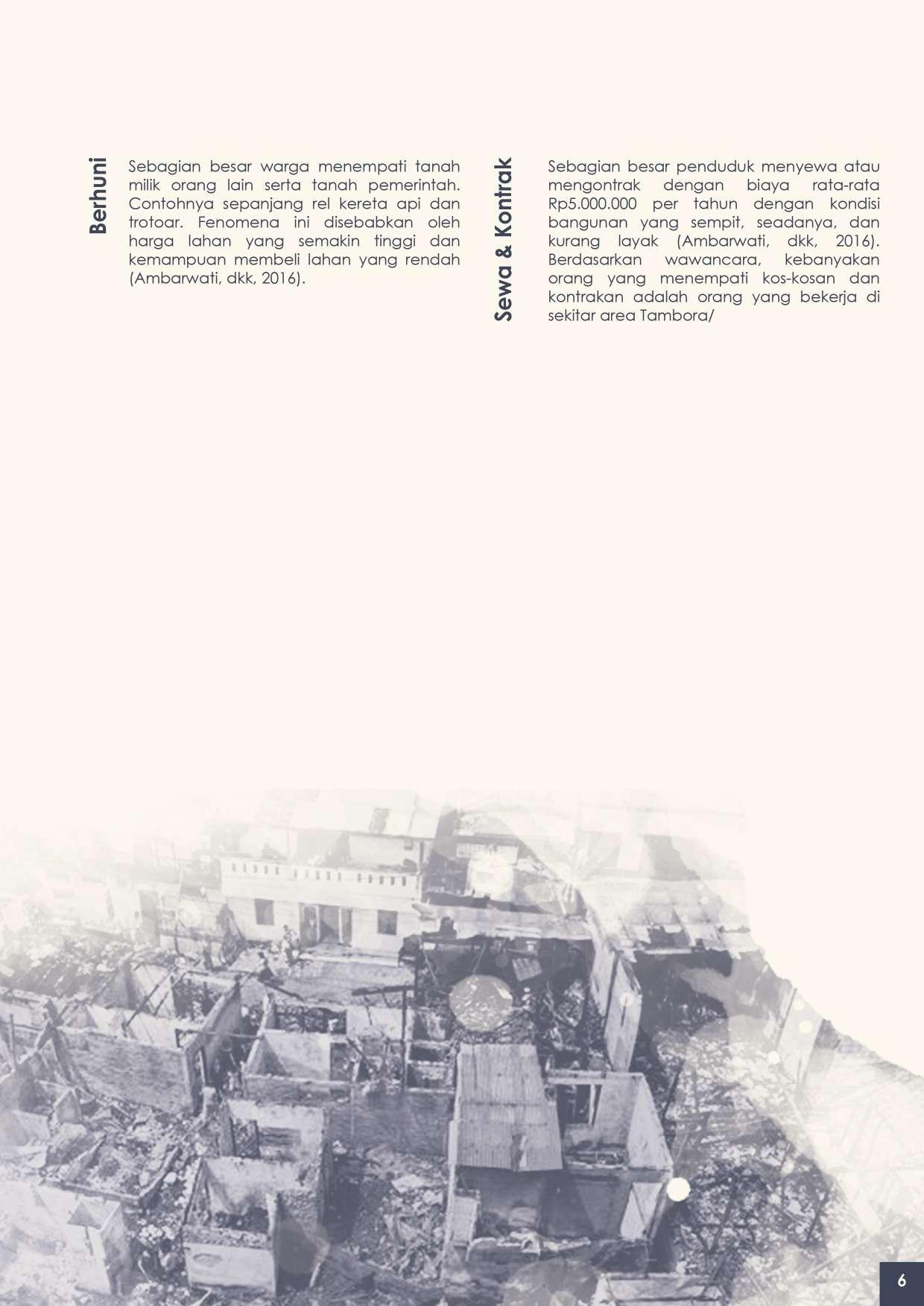 Berhuni

Sebagian besar warga menempati tanah milik orang lain serta tanah pemerintah. Contohnya sepanjang rel kereta api dan trotoar. Fenomena ini disebabkan oleh harga lahan yang semakin tinggi dan kemampuan membeli lahan yang rendah (Ambarwati, dkk, 2016).

Sewa & Kontrak

Sebagian besar penduduk menyewa atau mengontrak dengan biaya rata-rata Rp5.000.000 per tahun dengan kondisi bangunan yang sempit, seadanya, dan kurang layak (Ambarwati, dkk, 2016). Berdasarkan wawancara, kebanyakan orang yang menempati kos-kosan dan kontrakan adalah orang yang bekerja di sekitar area Tambora/

6